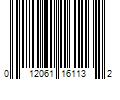 0 12061 16113 2